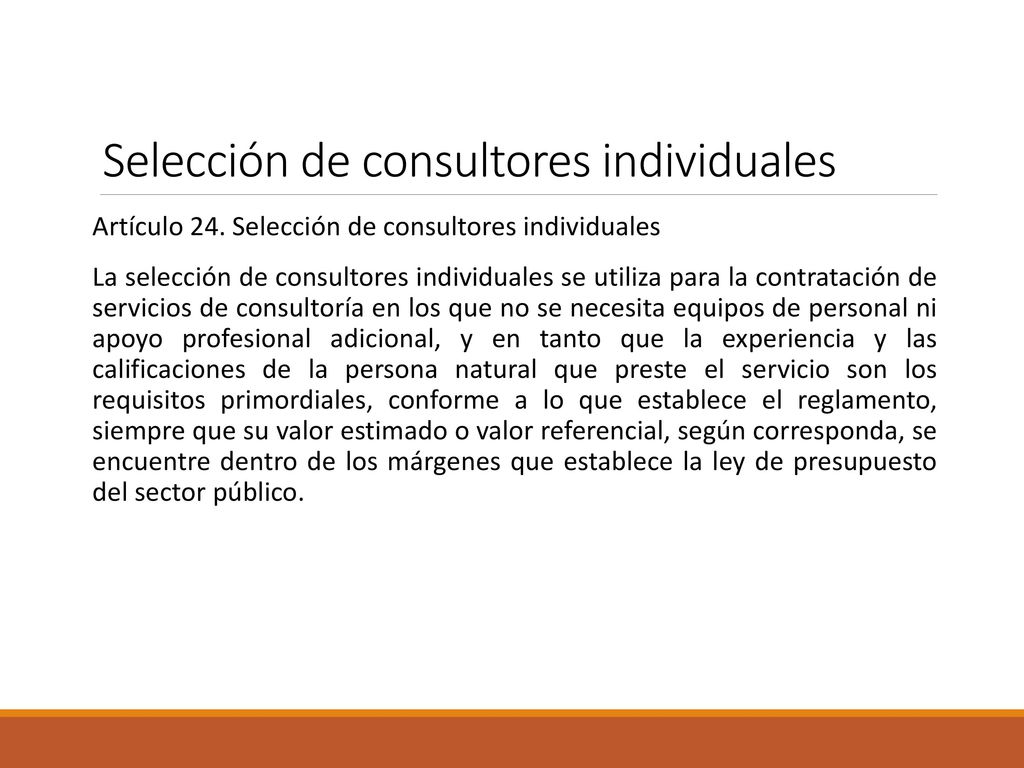 Selección de consultores individuales

Artículo 24. Selección de consultores individuales

La selección de consultores individuales se utiliza para la contratación de servicios de consultoría en los que no se necesita equipos de personal ni apoyo profesional adicional, y en tanto que la experiencia y las calificaciones de la persona natural que preste el servicio son los requisitos primordiales, conforme a lo que establece el reglamento, siempre que su valor estimado o valor referencial, según corresponda, se encuentre dentro de los márgenes que establece la ley de presupuesto del sector público.